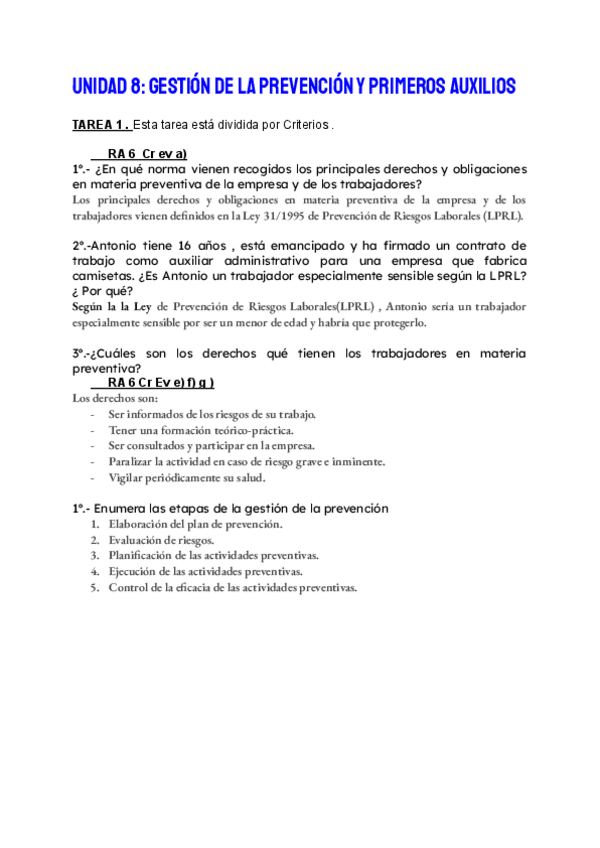 UNIDAD 8: GESTIÓN DE LA PREVENCIÓN Y PRIMEROS AUXILIOS

TAREA 1 . Esta tarea está dividida por Criterios .

RA 6 Cr ev a)

1º.- ¿En qué norma vienen recogidos los principales derechos y obligaciones en materia preventiva de la empresa y de los trabajadores?

Los principales derechos y obligaciones en materia preventiva de la empresa y de los trabajadores vienen definidos en la Ley 31/1995 de Prevención de Riesgos Laborales (LPRL).

2º.-Antonio tiene 16 años , está emancipado y ha firmado un contrato de trabajo como auxiliar administrativo para una empresa que fabrica camisetas. ¿Es Antonio un trabajador especialmente sensible según la LPRL? ¿ Por qué?

Según la la Ley de Prevención de Riesgos Laborales(LPRL) , Antonio sería un trabajador especialmente sensible por ser un menor de edad y habría que protegerlo.

3º.-¿Cuáles son los derechos qué tienen los trabajadores en materia preventiva?

RA 6 Cr Ev e) f) g )

Los derechos son:
- Ser informados de los riesgos de su trabajo.
- Tener una formación teórico-práctica.
- Ser consultados y participar en la empresa.
- Paralizar la actividad en caso de riesgo grave e inminente.
- Vigilar periódicamente su salud.

1º.- Enumera las etapas de la gestión de la prevención
1. Elaboración del plan de prevención.
2. Evaluación de riesgos.
3. Planificación de las actividades preventivas.
4. Ejecución de las actividades preventivas.
5. Control de la eficacia de las actividades preventivas.